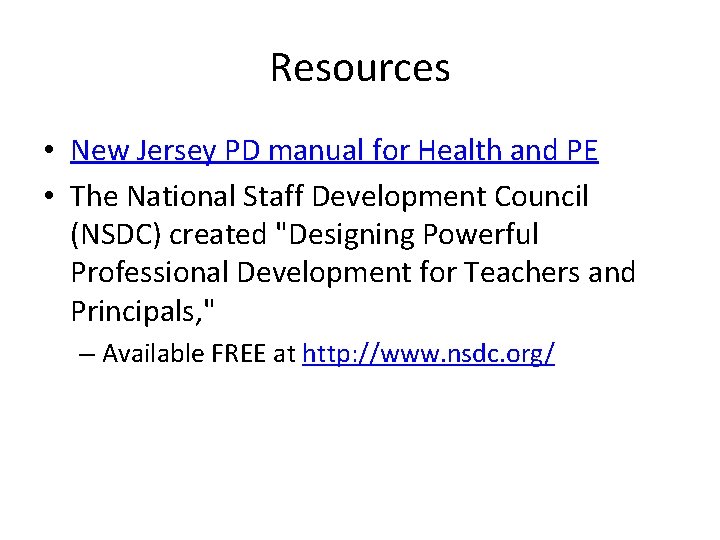 Resources

• New Jersey PD manual for Health and PE
• The National Staff Development Council (NSDC) created "Designing Powerful Professional Development for Teachers and Principals,"
– Available FREE at http://www.nsdc.org/